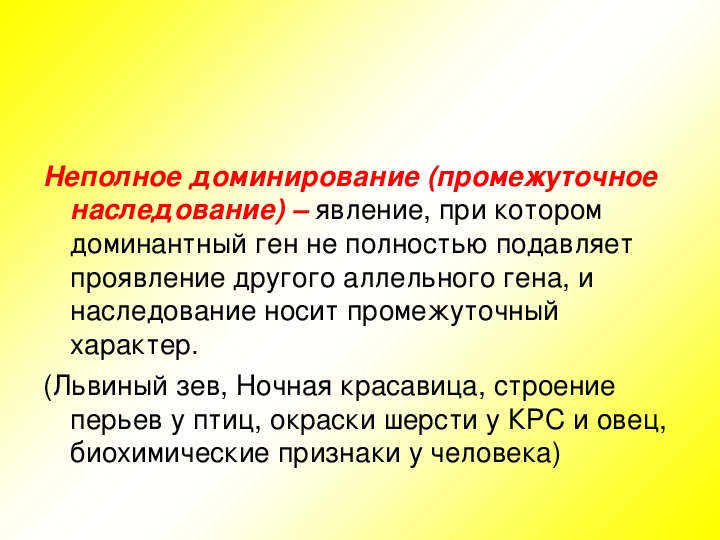 Неполное доминирование (промежуточное наследование) – явление, при котором доминантный ген не полностью подавляет проявление другого аллельного гена, и наследование носит промежуточный характер.

(Львиный зев, Ночная красавица, строение перьев у птиц, окраски шерсти у КРС и овец, биохимические признаки у человека)